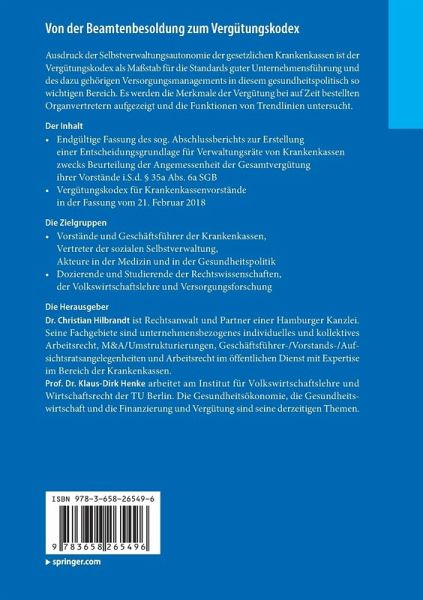 Von der Beamtenbesoldung zum Vergütungskodex

Ausdruck der Selbstverwaltungsautonomie der gesetzlichen Krankenkassen ist der Vergütungskodex als Maßstab für die Standards guter Unternehmensführung und des dazu gehörigen Versorgungsmanagements in diesem gesundheitspolitisch so wichtigen Bereich. Es werden die Merkmale der Vergütung bei auf Zeit bestellten Organvertretern aufgezeigt und die Funktionen von Trendlinien untersucht.

Der Inhalt
• Endgültige Fassung des sog. Abschlussberichts zur Erstellung einer Entscheidungsgrundlage für Verwaltungsräte von Krankenkassen zwecks Beurteilung der Angemessenheit der Gesamtvergütung ihrer Vorstände i.S.d. § 35a Abs. 6a SGB
• Vergütungskodex für Krankenkassenvorstände in der Fassung vom 21. Februar 2018

Die Zielgruppen
• Vorstände und Geschäftsführer der Krankenkassen, Vertreter der sozialen Selbstverwaltung, Akteure in der Medizin und in der Gesundheitspolitik
• Dozierende und Studierende der Rechtswissenschaften, der Volkswirtschaftslehre und Versorgungsforschung

Die Herausgeber
Dr. Christian Hilbrandt ist Rechtsanwalt und Partner einer Hamburger Kanzlei. Seine Fachgebiete sind unternehmensbezogenes individuelles und kollektives Arbeitsrecht, M&A/Umstrukturierungen, Geschäftsführer-/Vorstands-/Aufsichtsratsangelegenheiten und Arbeitsrecht im öffentlichen Dienst mit Expertise im Bereich der Krankenkassen.
Prof. Dr. Klaus-Dirk Henke arbeitet am Institut für Volkswirtschaftslehre und Wirtschaftsrecht der TU Berlin. Die Gesundheitsökonomie, die Gesundheitswirtschaft und die Finanzierung und Vergütung sind seine derzeitigen Themen.

ISBN 978-3-658-26549-6

9 783658 265496

▸ springer.com